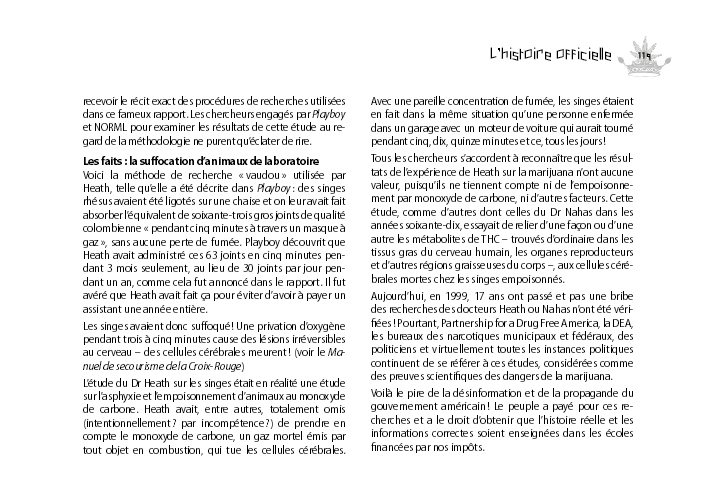 L'histoire officielle 119

recevoir le récit exact des procédures de recherches utilisées dans ce fameux rapport. Les chercheurs engagés par Playboy et NORML pour examiner les résultats de cette étude au regard de la méthodologie ne purent qu'éclater de rire.

Les faits : la suffocation d'animaux de laboratoire
Voici la méthode de recherche « vaudou » utilisée par Heath, telle qu'elle a été décrite dans Playboy : des singes rhésus avaient été ligotés sur une chaise et on leur avait fait absorber l'équivalent de soixante-trois gros joints de qualité colombienne « pendant cinq minutes à travers un masque à gaz », sans aucune perte de fumée. Playboy découvrit que Heath avait administré ces 63 joints en cinq minutes pendant 3 mois seulement, au lieu de 30 joints par jour pendant un an, comme cela fut annoncé dans le rapport. Il fut avéré que Heath avait fait ça pour éviter d'avoir à payer un assistant une année entière.

Les singes avaient donc suffoqué ! Une privation d'oxygène pendant trois à cinq minutes cause des lésions irréversibles au cerveau – des cellules cérébrales meurent ! (voir le Manuel de secourisme de la Croix-Rouge)

L'étude du Dr Heath sur les singes était en réalité une étude sur l'asphyxie et l'empoisonnement d'animaux au monoxyde de carbone. Heath avait, entre autres, totalement omis (intentionnellement ? par incompétence ?) de prendre en compte le monoxyde de carbone, un gaz mortel émis par tout objet en combustion, qui tue les cellules cérébrales.

Avec une pareille concentration de fumée, les singes étaient en fait dans la même situation qu'une personne enfermée dans un garage avec un moteur de voiture qui aurait tourné pendant cinq, dix, quinze minutes et ce, tous les jours !

Tous les chercheurs s'accordent à reconnaître que les résultats de l'expérience de Heath sur la marijuana n'ont aucune valeur, puisqu'ils ne tiennent compte ni de l'empoisonnement par monoxyde de carbone, ni d'autres facteurs. Cette étude, comme d'autres dont celles du Dr Nahas dans les années soixante-dix, essayait de relier d'une façon ou d'une autre les métabolites de THC – trouvés d'ordinaire dans les tissus gras du cerveau humain, les organes reproducteurs et d'autres régions graisseuses du corps –, aux cellules cérébrales mortes chez les singes empoisonnés.

Aujourd'hui, en 1999, 17 ans ont passé et pas une bribe des recherches des docteurs Heath ou Nahas n'ont été vérifiées ! Pourtant, Partnership for a Drug Free America, la DEA, les bureaux des narcotiques municipaux et fédéraux, des politiciens et virtuellement toutes les instances politiques continuent de se référer à ces études, considérées comme des preuves scientifiques des dangers de la marijuana.

Voilà le pire de la désinformation et de la propagande du gouvernement américain ! Le peuple a payé pour ces recherches et a le droit d'obtenir que l'histoire réelle et les informations correctes soient enseignées dans les écoles financées par nos impôts.